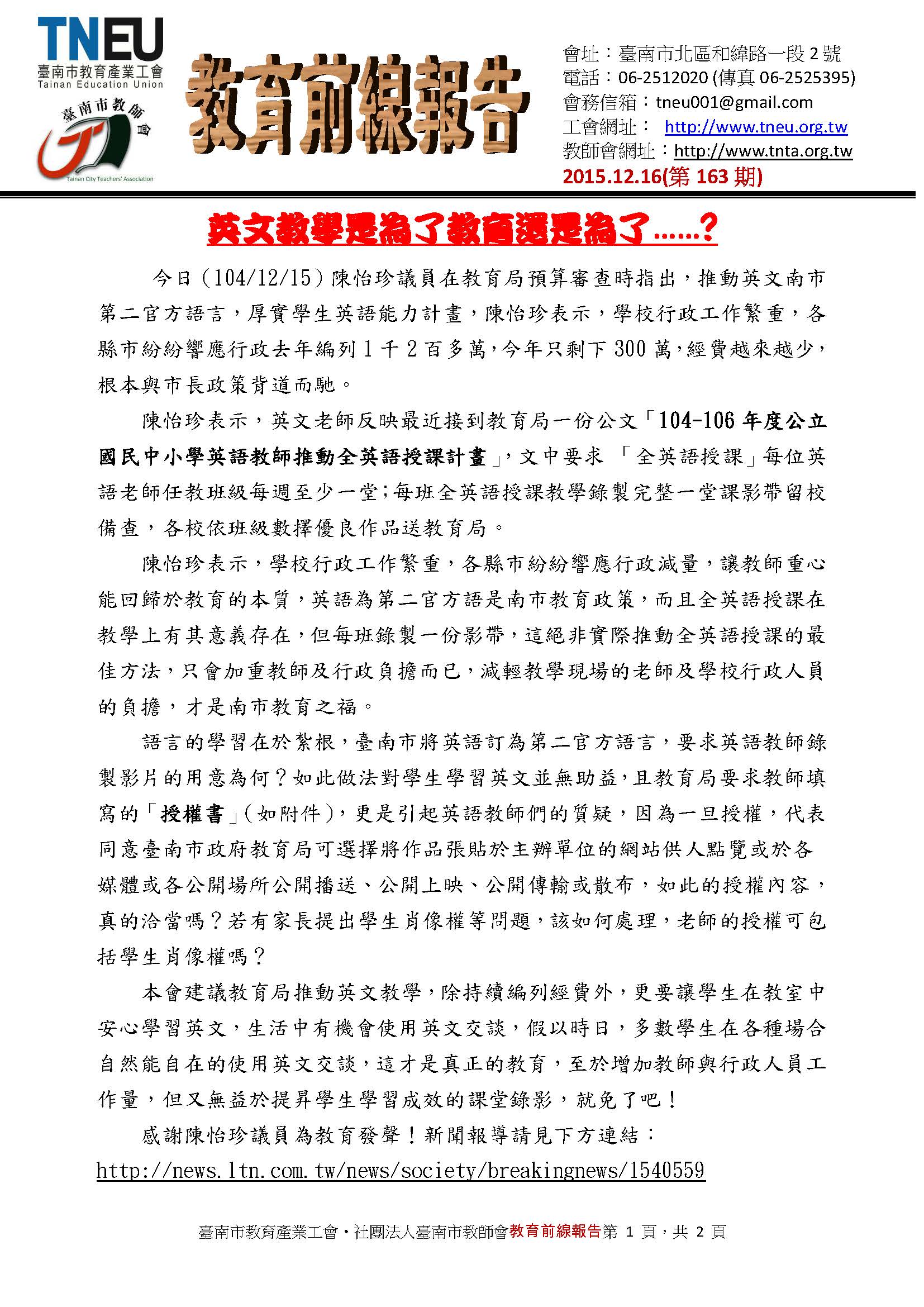 TNEU
臺南市教育產業工會
Tainan Education Union

臺南市教師會
Tainan City Teachers' Association

教育前線報告

會址：臺南市北區和緯路一段 2 號
電話：06-2512020 (傳真 06-2525395)
會務信箱：tneu001@gmail.com
工會網址： http://www.tneu.org.tw
教師會網址：http://www.tnta.org.tw
2015.12.16(第 163 期)

英文教學是為了教育還是為了……?

今日（104/12/15）陳怡珍議員在教育局預算審查時指出，推動英文南市第二官方語言，厚實學生英語能力計畫，陳怡珍表示，學校行政工作繁重，各縣市紛紛響應行政去年編列 1 千 2 百多萬，今年只剩下 300 萬，經費越來越少，根本與市長政策背道而馳。

陳怡珍表示，英文老師反映最近接到教育局一份公文「104-106 年度公立國民中小學英語教師推動全英語授課計畫」，文中要求 「全英語授課」每位英語老師任教班級每週至少一堂;每班全英語授課教學錄製完整一堂課影帶留校備查，各校依班級數擇優良作品送教育局。

陳怡珍表示，學校行政工作繁重，各縣市紛紛響應行政減量，讓教師重心能回歸於教育的本質，英語為第二官方語是南市教育政策，而且全英語授課在教學上有其意義存在，但每班錄製一份影帶，這絕非實際推動全英語授課的最佳方法，只會加重教師及行政負擔而已，減輕教學現場的老師及學校行政人員的負擔，才是南市教育之福。

語言的學習在於紮根，臺南市將英語訂為第二官方語言，要求英語教師錄製影片的用意為何？如此做法對學生學習英文並無助益，且教育局要求教師填寫的「授權書」(如附件)，更是引起英語教師們的質疑，因為一旦授權，代表同意臺南市政府教育局可選擇將作品張貼於主辦單位的網站供人點覽或於各媒體或各公開場所公開播送、公開上映、公開傳輸或散布，如此的授權內容，真的洽當嗎？若有家長提出學生肖像權等問題，該如何處理，老師的授權可包括學生肖像權嗎？

本會建議教育局推動英文教學，除持續編列經費外，更要讓學生在教室中安心學習英文，生活中有機會使用英文交談，假以時日，多數學生在各種場合自然能自在的使用英文交談，這才是真正的教育，至於增加教師與行政人員工作量，但又無益於提昇學生學習成效的課堂錄影，就免了吧！

感謝陳怡珍議員為教育發聲！新聞報導請見下方連結：
http://news.ltn.com.tw/news/society/breakingnews/1540559

臺南市教育產業工會・社團法人臺南市教師會教育前線報告第 1 頁，共 2 頁